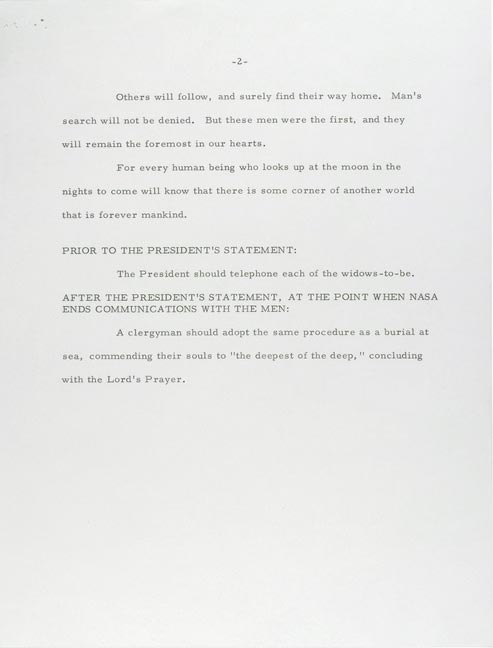 -2-

Others will follow, and surely find their way home. Man's search will not be denied. But these men were the first, and they will remain the foremost in our hearts.

For every human being who looks up at the moon in the nights to come will know that there is some corner of another world that is forever mankind.

PRIOR TO THE PRESIDENT'S STATEMENT:

The President should telephone each of the widows-to-be.

AFTER THE PRESIDENT'S STATEMENT, AT THE POINT WHEN NASA ENDS COMMUNICATIONS WITH THE MEN:

A clergyman should adopt the same procedure as a burial at sea, commending their souls to "the deepest of the deep," concluding with the Lord's Prayer.